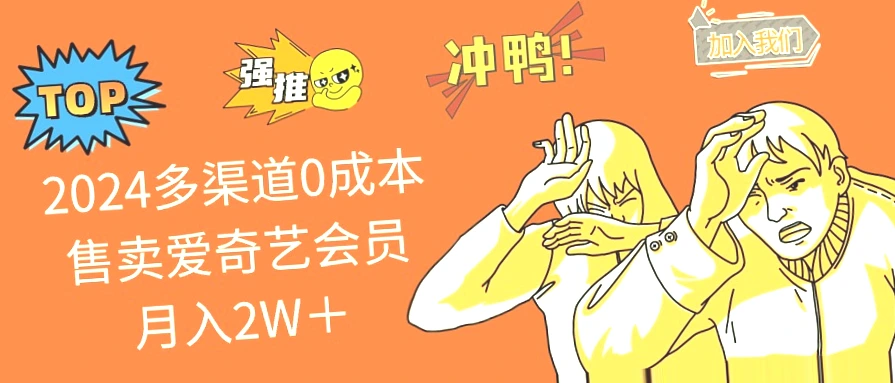 TOP

强推

冲鸭!

加入我们

2024多渠道0成本
售卖爱奇艺会员
月入2W+